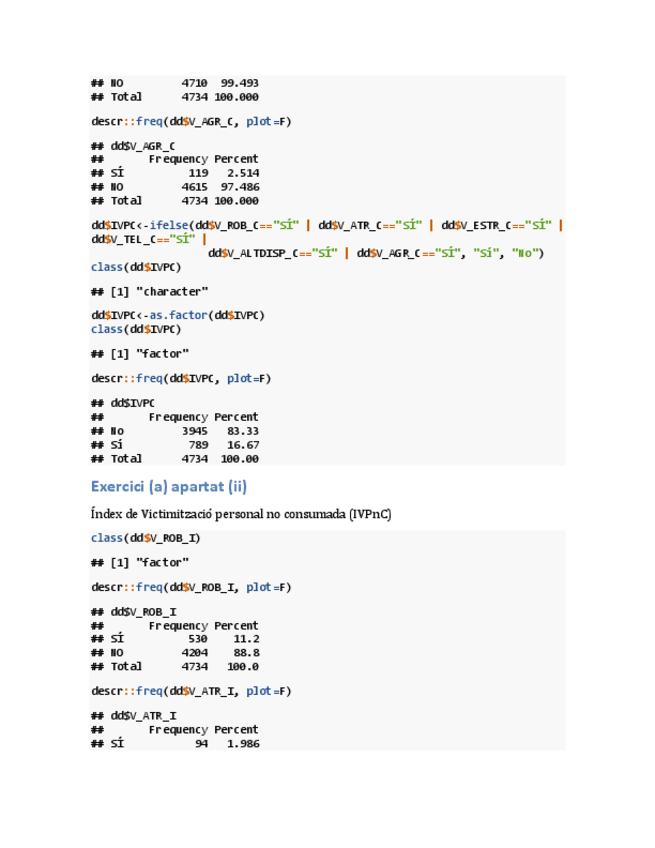 ## NO        4710  99.493
## Total     4734 100.000

descr::freq(dd$V_AGR_C, plot=F)

## dd$V_AGR_C
##        Frequency Percent
## SÍ           119   2.514
## NO          4615  97.486
## Total       4734 100.000

dd$IVPC<-ifelse(dd$V_ROB_C=="SÍ" | dd$V_ATR_C=="SÍ" | dd$V_ESTR_C=="SÍ" | dd$V_TEL_C=="SÍ" |
                  dd$V_ALTDISP_C=="SÍ" | dd$V_AGR_C=="SÍ", "Sí", "No")
class(dd$IVPC)

## [1] "character"

dd$IVPC<-as.factor(dd$IVPC)
class(dd$IVPC)

## [1] "factor"

descr::freq(dd$IVPC, plot=F)

## dd$IVPC
##        Frequency Percent
## No          3945   83.33
## Sí           789   16.67
## Total       4734  100.00

Exercici (a) apartat (ii)

Índex de Victimització personal no consumada (IVPnC)

class(dd$V_ROB_I)

## [1] "factor"

descr::freq(dd$V_ROB_I, plot=F)

## dd$V_ROB_I
##        Frequency Percent
## SÍ           530    11.2
## NO          4204    88.8
## Total       4734   100.0

descr::freq(dd$V_ATR_I, plot=F)

## dd$V_ATR_I
##        Frequency Percent
## SÍ            94   1.986